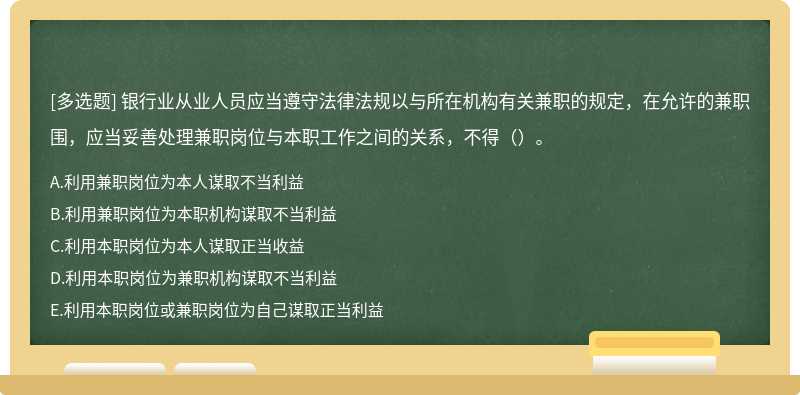 [多选题] 银行业从业人员应当遵守法律法规以与所在机构有关兼职的规定，在允许的兼职围，应当妥善处理兼职岗位与本职工作之间的关系，不得（）。

A.利用兼职岗位为本人谋取不当利益
B.利用兼职岗位为本职机构谋取不当利益
C.利用本职岗位为本人谋取正当收益
D.利用本职岗位为兼职机构谋取不当利益
E.利用本职岗位或兼职岗位为自己谋取正当利益